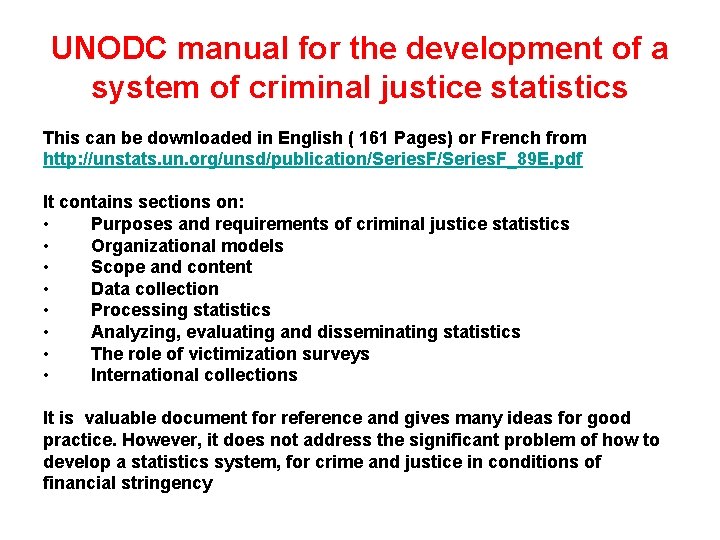 UNODC manual for the development of a system of criminal justice statistics

This can be downloaded in English ( 161 Pages) or French from http://unstats.un.org/unsd/publication/SeriesF/SeriesF_89E.pdf

It contains sections on:
• Purposes and requirements of criminal justice statistics
• Organizational models
• Scope and content
• Data collection
• Processing statistics
• Analyzing, evaluating and disseminating statistics
• The role of victimization surveys
• International collections

It is valuable document for reference and gives many ideas for good practice. However, it does not address the significant problem of how to develop a statistics system, for crime and justice in conditions of financial stringency